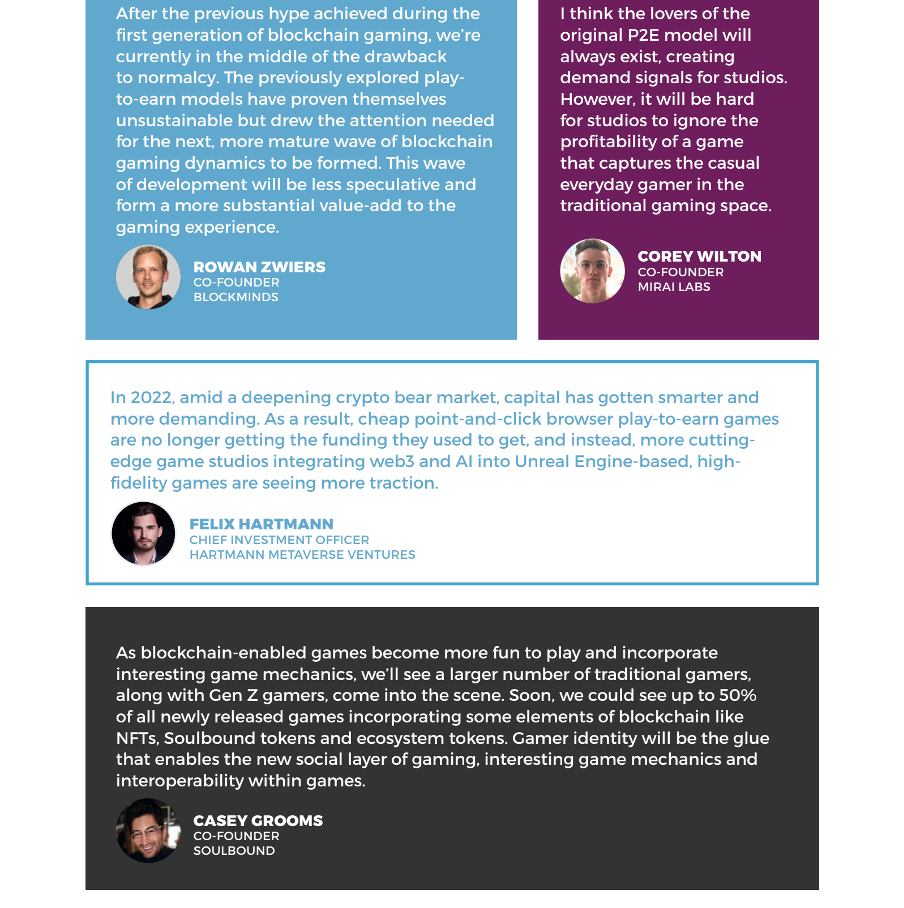 After the previous hype achieved during the first generation of blockchain gaming, we're currently in the middle of the drawback to normalcy. The previously explored play-to-earn models have proven themselves unsustainable but drew the attention needed for the next, more mature wave of blockchain gaming dynamics to be formed. This wave of development will be less speculative and form a more substantial value-add to the gaming experience.

ROWAN ZWIERS
CO-FOUNDER
BLOCKMINDS

I think the lovers of the original P2E model will always exist, creating demand signals for studios. However, it will be hard for studios to ignore the profitability of a game that captures the casual everyday gamer in the traditional gaming space.

COREY WILTON
CO-FOUNDER
MIRAI LABS

In 2022, amid a deepening crypto bear market, capital has gotten smarter and more demanding. As a result, cheap point-and-click browser play-to-earn games are no longer getting the funding they used to get, and instead, more cutting-edge game studios integrating web3 and AI into Unreal Engine-based, high-fidelity games are seeing more traction.

FELIX HARTMANN
CHIEF INVESTMENT OFFICER
HARTMANN METAVERSE VENTURES

As blockchain-enabled games become more fun to play and incorporate interesting game mechanics, we'll see a larger number of traditional gamers, along with Gen Z gamers, come into the scene. Soon, we could see up to 50% of all newly released games incorporating some elements of blockchain like NFTs, Soulbound tokens and ecosystem tokens. Gamer identity will be the glue that enables the new social layer of gaming, interesting game mechanics and interoperability within games.

CASEY GROOMS
CO-FOUNDER
SOULBOUND